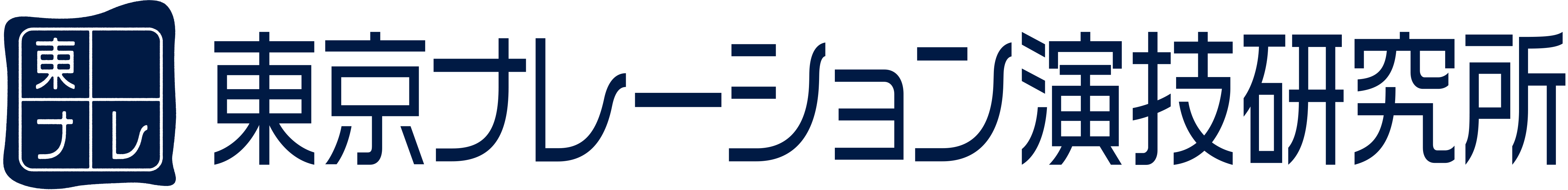 東ナレ

東京ナレーション演技研究所